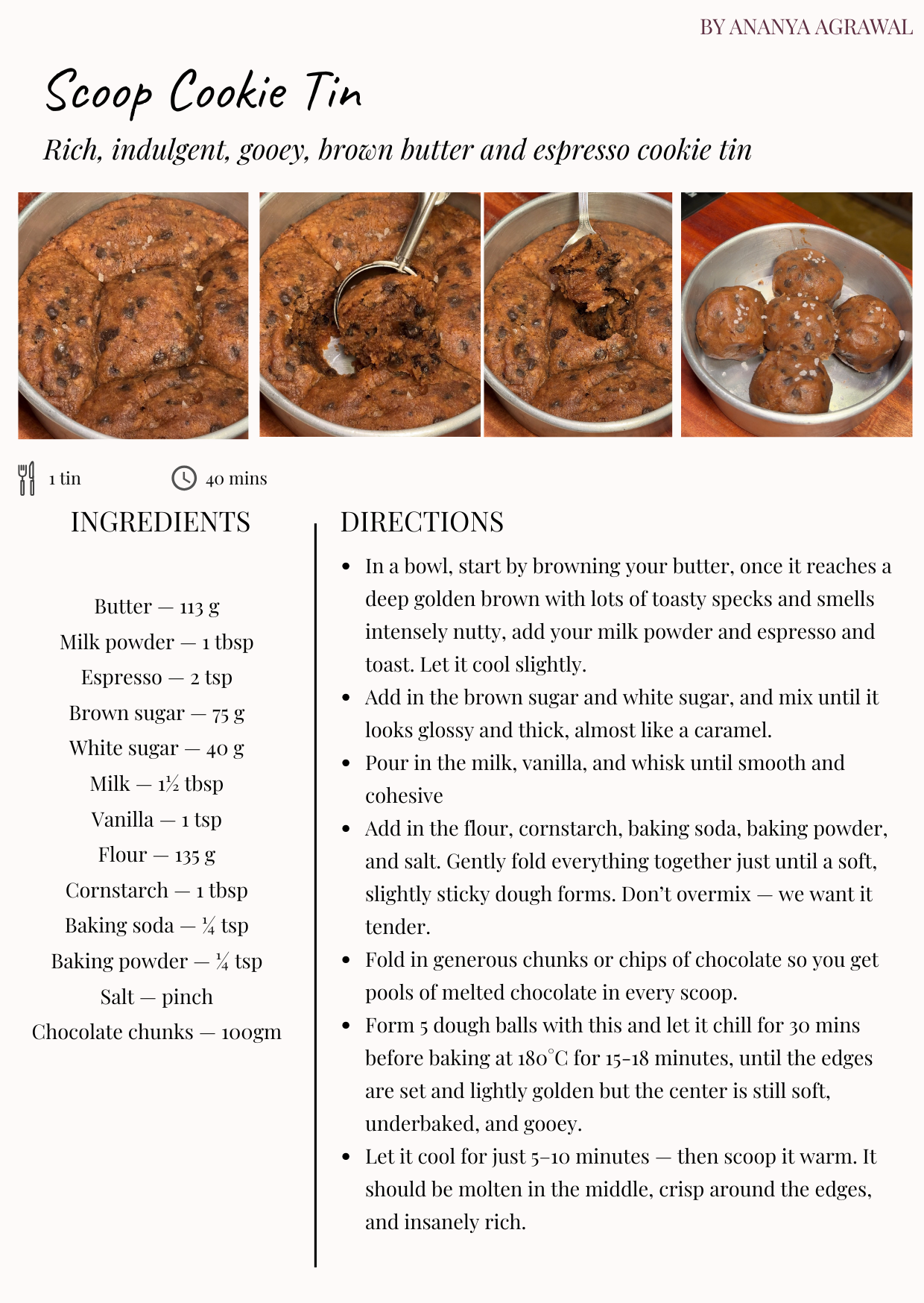 BY ANANYA AGRAWAL

Scoop Cookie Tin

Rich, indulgent, gooey, brown butter and espresso cookie tin

1 tin

40 mins

INGREDIENTS

Butter — 113 g
Milk powder — 1 tbsp
Espresso — 2 tsp
Brown sugar — 75 g
White sugar — 40 g
Milk — 1½ tbsp
Vanilla — 1 tsp
Flour — 135 g
Cornstarch — 1 tbsp
Baking soda — ¼ tsp
Baking powder — ¼ tsp
Salt — pinch
Chocolate chunks — 100gm

DIRECTIONS

• In a bowl, start by browning your butter, once it reaches a deep golden brown with lots of toasty specks and smells intensely nutty, add your milk powder and espresso and toast. Let it cool slightly.
• Add in the brown sugar and white sugar, and mix until it looks glossy and thick, almost like a caramel.
• Pour in the milk, vanilla, and whisk until smooth and cohesive
• Add in the flour, cornstarch, baking soda, baking powder, and salt. Gently fold everything together just until a soft, slightly sticky dough forms. Don't overmix — we want it tender.
• Fold in generous chunks or chips of chocolate so you get pools of melted chocolate in every scoop.
• Form 5 dough balls with this and let it chill for 30 mins before baking at 180°C for 15-18 minutes, until the edges are set and lightly golden but the center is still soft, underbaked, and gooey.
• Let it cool for just 5–10 minutes — then scoop it warm. It should be molten in the middle, crisp around the edges, and insanely rich.